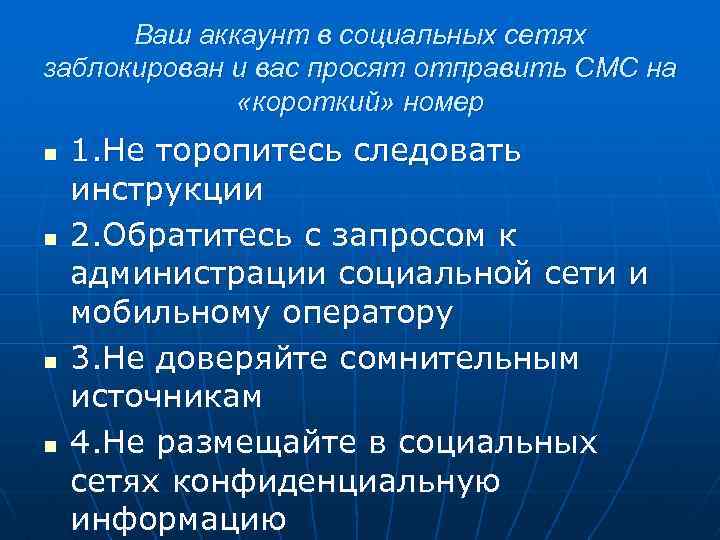 Ваш аккаунт в социальных сетях заблокирован и вас просят отправить СМС на «короткий» номер

- 1.Не торопитесь следовать инструкции
- 2.Обратитесь с запросом к администрации социальной сети и мобильному оператору
- 3.Не доверяйте сомнительным источникам
- 4.Не размещайте в социальных сетях конфиденциальную информацию